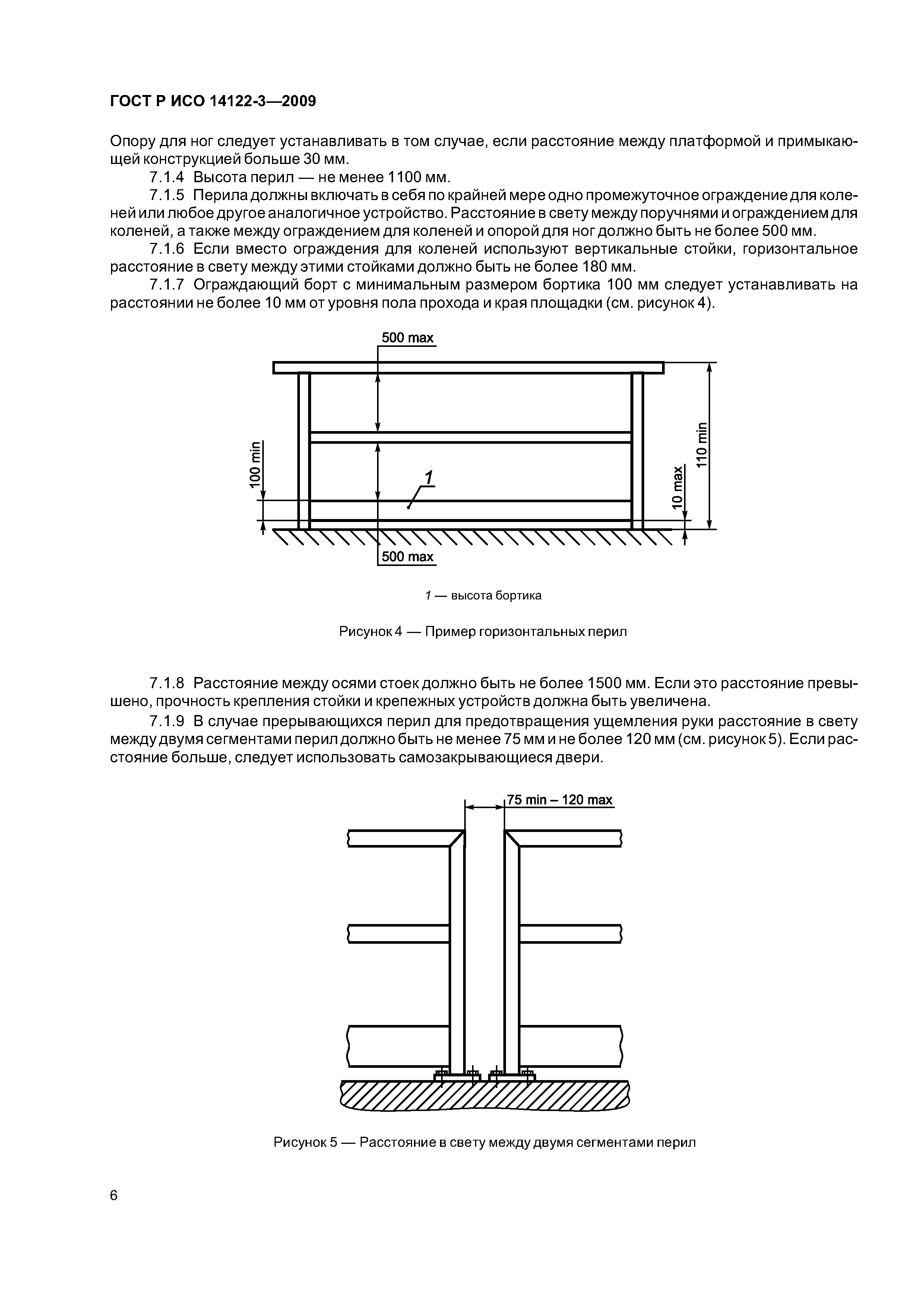 ГОСТ Р ИСО 14122-3—2009

Опору для ног следует устанавливать в том случае, если расстояние между платформой и примыкающей конструкцией больше 30 мм.

7.1.4 Высота перил — не менее 1100 мм.

7.1.5 Перила должны включать в себя по крайней мере одно промежуточное ограждение для коленей или любое другое аналогичное устройство. Расстояние в свету между поручнями и ограждением для коленей, а также между ограждением для коленей и опорой для ног должно быть не более 500 мм.

7.1.6 Если вместо ограждения для коленей используют вертикальные стойки, горизонтальное расстояние в свету между этими стойками должно быть не более 180 мм.

7.1.7 Ограждающий борт с минимальным размером бортика 100 мм следует устанавливать на расстоянии не более 10 мм от уровня пола прохода и края площадки (см. рисунок 4).

500 max
100 min
1
10 max
110 min
500 max

1 — высота бортика

Рисунок 4 — Пример горизонтальных перил

7.1.8 Расстояние между осями стоек должно быть не более 1500 мм. Если это расстояние превышено, прочность крепления стойки и крепежных устройств должна быть увеличена.

7.1.9 В случае прерывающихся перил для предотвращения ущемления руки расстояние в свету между двумя сегментами перил должно быть не менее 75 мм и не более 120 мм (см. рисунок 5). Если расстояние больше, следует использовать самозакрывающиеся двери.

75 min – 120 max

Рисунок 5 — Расстояние в свету между двумя сегментами перил

6